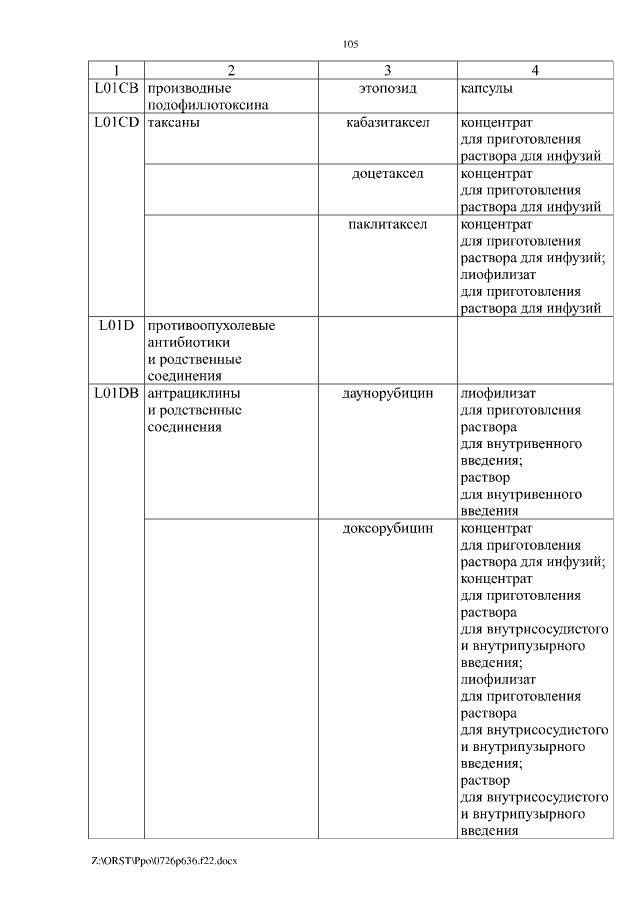 105

| 1 | 2 | 3 | 4 |
|---|---|---|---|
| L01CB | производные подофиллотоксина | этопозид | капсулы |
| L01CD | таксаны | кабазитаксел | концентрат для приготовления раствора для инфузий |
| | | доцетаксел | концентрат для приготовления раствора для инфузий |
| | | паклитаксел | концентрат для приготовления раствора для инфузий; лиофилизат для приготовления раствора для инфузий |
| L01D | противоопухолевые антибиотики и родственные соединения | | |
| L01DB | антрациклины и родственные соединения | даунорубицин | лиофилизат для приготовления раствора для внутривенного введения; раствор для внутривенного введения |
| | | доксорубицин | концентрат для приготовления раствора для инфузий; концентрат для приготовления раствора для внутрисосудистого и внутрипузырного введения; лиофилизат для приготовления раствора для внутрисосудистого и внутрипузырного введения; раствор для внутрисосудистого и внутрипузырного введения |

Z:\ORST\Ppo\0726p636.f22.docx